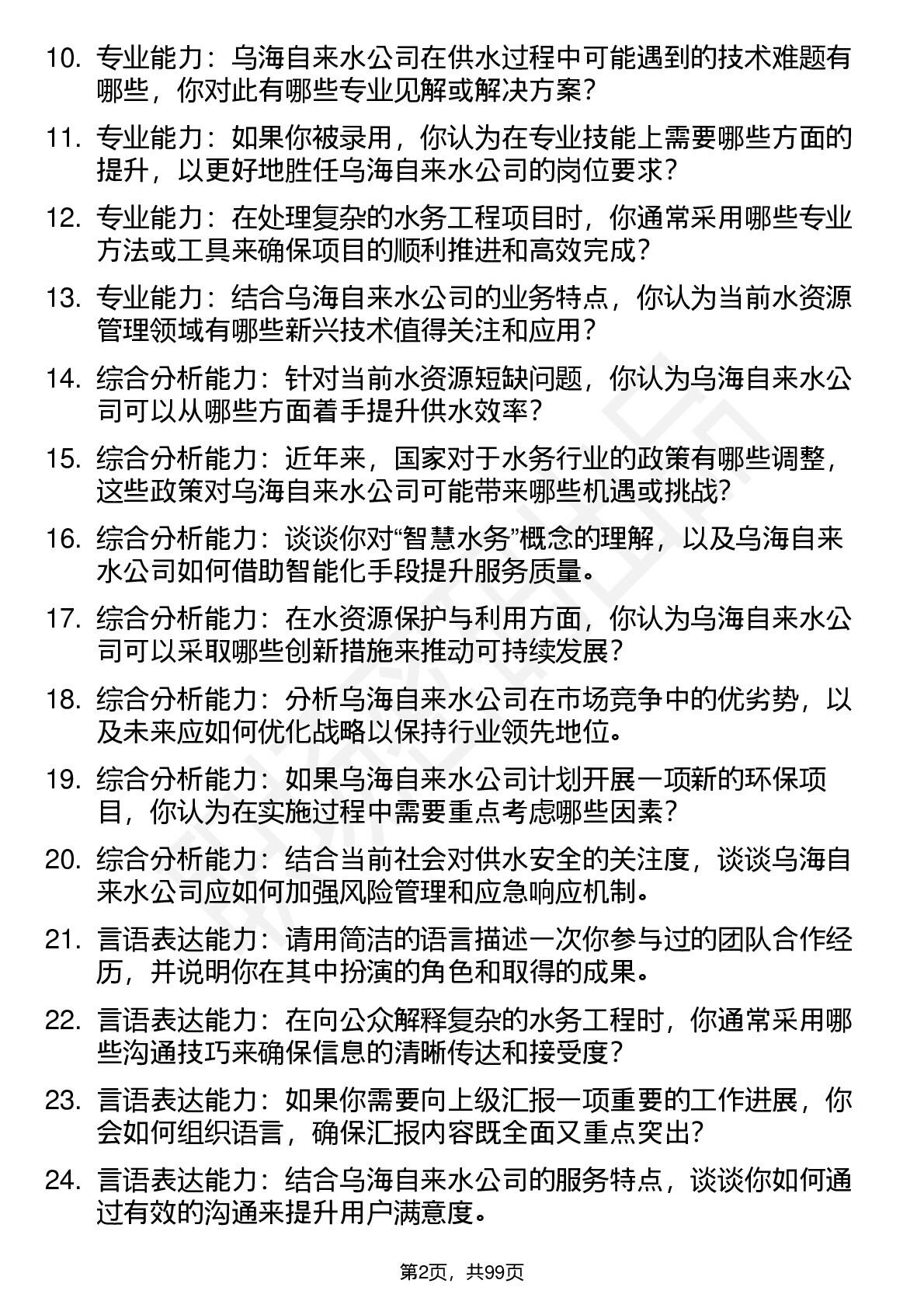 10. 专业能力：乌海自来水公司在供水过程中可能遇到的技术难题有哪些，你对此有哪些专业见解或解决方案？

11. 专业能力：如果你被录用，你认为在专业技能上需要哪些方面的提升，以更好地胜任乌海自来水公司的岗位要求？

12. 专业能力：在处理复杂的水务工程项目时，你通常采用哪些专业方法或工具来确保项目的顺利推进和高效完成？

13. 专业能力：结合乌海自来水公司的业务特点，你认为当前水资源管理领域有哪些新兴技术值得关注和应用？

14. 综合分析能力：针对当前水资源短缺问题，你认为乌海自来水公司可以从哪些方面着手提升供水效率？

15. 综合分析能力：近年来，国家对于水务行业的政策有哪些调整，这些政策对乌海自来水公司可能带来哪些机遇或挑战？

16. 综合分析能力：谈谈你对“智慧水务”概念的理解，以及乌海自来水公司如何借助智能化手段提升服务质量。

17. 综合分析能力：在水资源保护与利用方面，你认为乌海自来水公司可以采取哪些创新措施来推动可持续发展？

18. 综合分析能力：分析乌海自来水公司在市场竞争中的优劣势，以及未来应如何优化战略以保持行业领先地位。

19. 综合分析能力：如果乌海自来水公司计划开展一项新的环保项目，你认为在实施过程中需要重点考虑哪些因素？

20. 综合分析能力：结合当前社会对供水安全的关注度，谈谈乌海自来水公司应如何加强风险管理和应急响应机制。

21. 言语表达能力：请用简洁的语言描述一次你参与过的团队合作经历，并说明你在其中扮演的角色和取得的成果。

22. 言语表达能力：在向公众解释复杂的水务工程时，你通常采用哪些沟通技巧来确保信息的清晰传达和接受度？

23. 言语表达能力：如果你需要向上级汇报一项重要的工作进展，你会如何组织语言，确保汇报内容既全面又重点突出？

24. 言语表达能力：结合乌海自来水公司的服务特点，谈谈你如何通过有效的沟通来提升用户满意度。

第2页，共99页